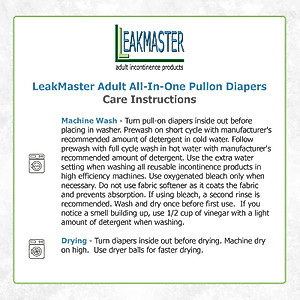 LEAKMASTER
adult incontinence products

LeakMaster Adult All-In-One Pullon Diapers
Care Instructions

Machine Wash - Turn pull-on diapers inside out before placing in washer. Prewash on short cycle with manufacturer's recommended amount of detergent in cold water. Follow prewash with full cycle wash in hot water with manufacturer's recommended amount of detergent. Use the extra water setting when washing all reusable incontinence products in high efficiency machines. Use oxygenated bleach only when necessary. Do not use fabric softener as it coats the fabric and prevents absorption. If using bleach, a second rinse is recommended. Wash and dry once before first use. If you notice a smell building up, use 1/2 cup of vinegar with a light amount of detergent when washing.

Drying - Turn diapers inside out before drying. Machine dry on high. Use dryer balls for faster drying.